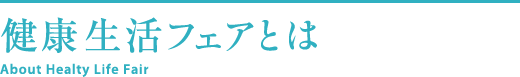 健康生活フェアとは
About Healty Life Fair